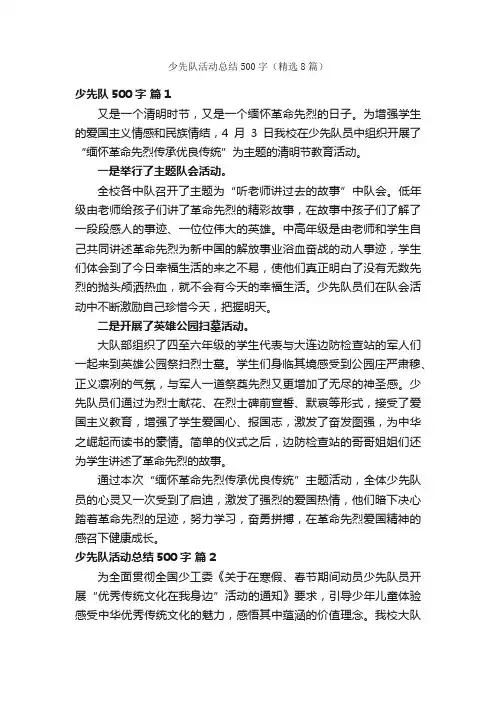 少先队活动总结500字（精选8篇）

少先队 500 字 篇 1

又是一个清明时节，又是一个缅怀革命先烈的日子。为增强学生的爱国主义情感和民族情结，4 月 3 日我校在少先队员中组织开展了“缅怀革命先烈传承优良传统”为主题的清明节教育活动。

一是举行了主题队会活动。

全校各中队召开了主题为“听老师讲过去的故事”中队会。低年级由老师给孩子们讲了革命先烈的精彩故事，在故事中孩子们了解了一段段感人的事迹、一位位伟大的英雄。中高年级是由老师和学生自己共同讲述革命先烈为新中国的解放事业浴血奋战的动人事迹，学生们体会到了今日幸福生活的来之不易，使他们真正明白了没有无数先烈的抛头颅洒热血，就不会有今天的幸福生活。少先队员们在队会活动中不断激励自己珍惜今天，把握明天。

二是开展了英雄公园扫墓活动。

大队部组织了四至六年级的学生代表与大连边防检查站的军人们一起来到英雄公园祭扫烈士墓。学生们身临其境感受到公园庄严肃穆、正义凛冽的气氛，与军人一道祭奠先烈又更增加了无尽的神圣感。少先队员们通过为烈士献花、在烈士碑前宣誓、默哀等形式，接受了爱国主义教育，增强了学生爱国心、报国志，激发了奋发图强，为中华之崛起而读书的豪情。简单的仪式之后，边防检查站的哥哥姐姐们还为学生讲述了革命先烈的故事。

通过本次“缅怀革命先烈传承优良传统”主题活动，全体少先队员的心灵又一次受到了启迪，激发了强烈的爱国热情，他们暗下决心踏着革命先烈的足迹，努力学习，奋勇拼搏，在革命先烈爱国精神的感召下健康成长。

少先队活动总结 500 字 篇 2

为全面贯彻全国少工委《关于在寒假、春节期间动员少先队员开展“优秀传统文化在我身边”活动的通知》要求，引导少年儿童体验感受中华优秀传统文化的魅力，感悟其中蕴涵的价值理念。我校大队